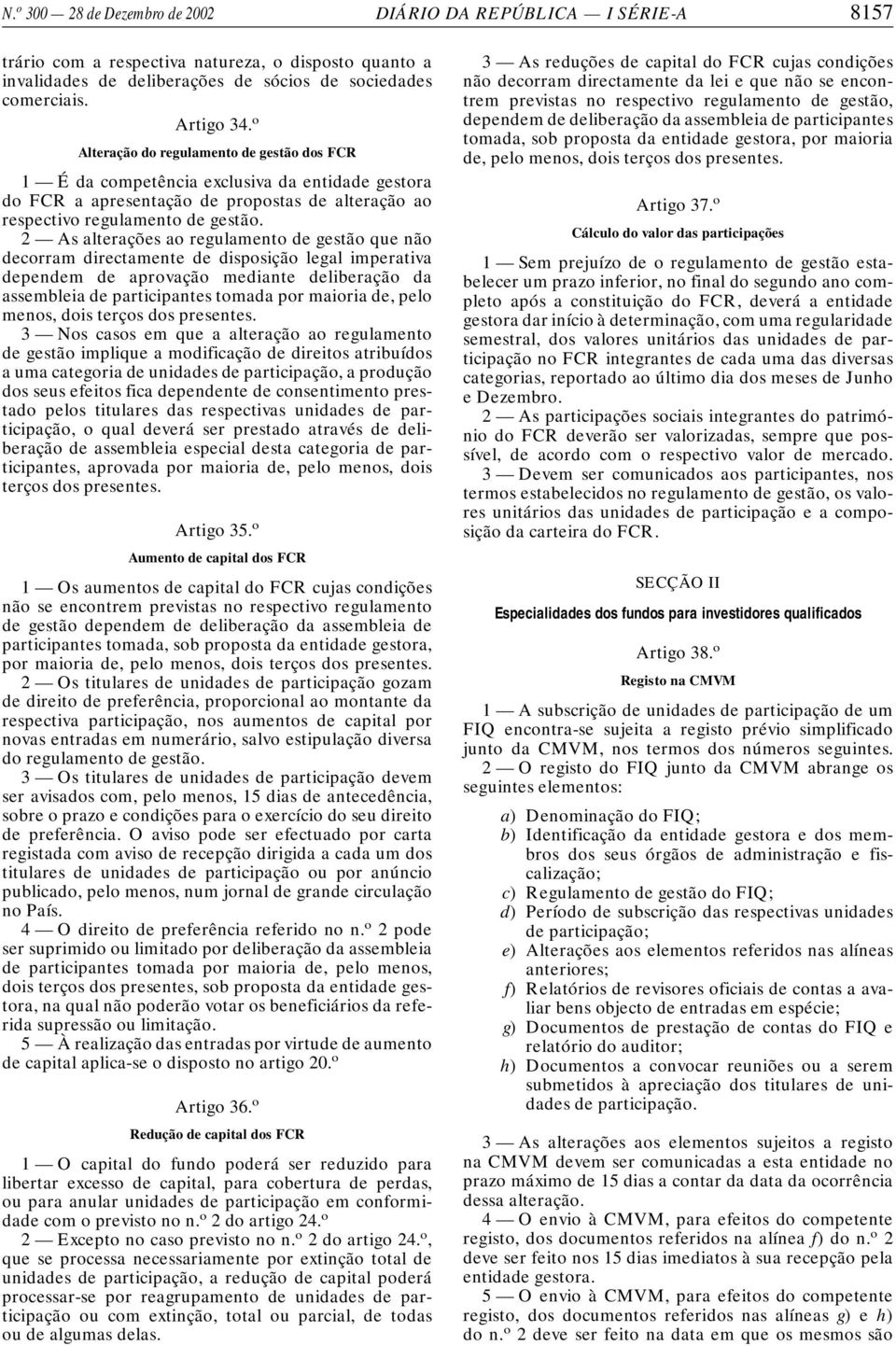 N.º 300 — 28 de Dezembro de 2002 DIÁRIO DA REPÚBLICA — I SÉRIE-A 8157

trário com a respectiva natureza, o disposto quanto a invalidades de deliberações de sócios de sociedades comerciais.

Artigo 34.º

Alteração do regulamento de gestão dos FCR

1 — É da competência exclusiva da entidade gestora do FCR a apresentação de propostas de alteração ao respectivo regulamento de gestão.

2 — As alterações ao regulamento de gestão que não decorram directamente de disposição legal imperativa dependem de aprovação mediante deliberação da assembleia de participantes tomada por maioria de, pelo menos, dois terços dos presentes.

3 — Nos casos em que a alteração ao regulamento de gestão implique a modificação de direitos atribuídos a uma categoria de unidades de participação, a produção dos seus efeitos fica dependente de consentimento prestado pelos titulares das respectivas unidades de participação, o qual deverá ser prestado através de deliberação de assembleia especial desta categoria de participantes, aprovada por maioria de, pelo menos, dois terços dos presentes.

Artigo 35.º

Aumento de capital dos FCR

1 — Os aumentos de capital do FCR cujas condições não se encontrem previstas no respectivo regulamento de gestão dependem de deliberação da assembleia de participantes tomada, sob proposta da entidade gestora, por maioria de, pelo menos, dois terços dos presentes.

2 — Os titulares de unidades de participação gozam de direito de preferência, proporcional ao montante da respectiva participação, nos aumentos de capital por novas entradas em numerário, salvo estipulação diversa do regulamento de gestão.

3 — Os titulares de unidades de participação devem ser avisados com, pelo menos, 15 dias de antecedência, sobre o prazo e condições para o exercício do seu direito de preferência. O aviso pode ser efectuado por carta registada com aviso de recepção dirigida a cada um dos titulares de unidades de participação ou por anúncio publicado, pelo menos, num jornal de grande circulação no País.

4 — O direito de preferência referido no n.º 2 pode ser suprimido ou limitado por deliberação da assembleia de participantes tomada por maioria de, pelo menos, dois terços dos presentes, sob proposta da entidade gestora, na qual não poderão votar os beneficiários da referida supressão ou limitação.

5 — À realização das entradas por virtude de aumento de capital aplica-se o disposto no artigo 20.º

Artigo 36.º

Redução de capital dos FCR

1 — O capital do fundo poderá ser reduzido para libertar excesso de capital, para cobertura de perdas, ou para anular unidades de participação em conformidade com o previsto no n.º 2 do artigo 24.º

2 — Excepto no caso previsto no n.º 2 do artigo 24.º, que se processa necessariamente por extinção total de unidades de participação, a redução de capital poderá processar-se por reagrupamento de unidades de participação ou com extinção, total ou parcial, de todas ou de algumas delas.

3 — As reduções de capital do FCR cujas condições não decorram directamente da lei e que não se encontrem previstas no respectivo regulamento de gestão, dependem de deliberação da assembleia de participantes tomada, sob proposta da entidade gestora, por maioria de, pelo menos, dois terços dos presentes.

Artigo 37.º

Cálculo do valor das participações

1 — Sem prejuízo de o regulamento de gestão estabelecer um prazo inferior, no final do segundo ano completo após a constituição do FCR, deverá a entidade gestora dar início à determinação, com uma regularidade semestral, dos valores unitários das unidades de participação no FCR integrantes de cada uma das diversas categorias, reportado ao último dia dos meses de Junho e Dezembro.

2 — As participações sociais integrantes do património do FCR deverão ser valorizadas, sempre que possível, de acordo com o respectivo valor de mercado.

3 — Devem ser comunicados aos participantes, nos termos estabelecidos no regulamento de gestão, os valores unitários das unidades de participação e a composição da carteira do FCR.

SECÇÃO II

Especialidades dos fundos para investidores qualificados

Artigo 38.º

Registo na CMVM

1 — A subscrição de unidades de participação de um FIQ encontra-se sujeita a registo prévio simplificado junto da CMVM, nos termos dos números seguintes.

2 — O registo do FIQ junto da CMVM abrange os seguintes elementos:

a) Denominação do FIQ;
b) Identificação da entidade gestora e dos membros dos seus órgãos de administração e fiscalização;
c) Regulamento de gestão do FIQ;
d) Período de subscrição das respectivas unidades de participação;
e) Alterações aos elementos referidos nas alíneas anteriores;
f) Relatórios de revisores oficiais de contas a avaliar bens objecto de entradas em espécie;
g) Documentos de prestação de contas do FIQ e relatório do auditor;
h) Documentos a convocar reuniões ou a serem submetidos à apreciação dos titulares de unidades de participação.

3 — As alterações aos elementos sujeitos a registo na CMVM devem ser comunicadas a esta entidade no prazo máximo de 15 dias a contar da data da ocorrência dessa alteração.

4 — O envio à CMVM, para efeitos do competente registo, dos documentos referidos na alínea f) do n.º 2 deve ser feito nos 15 dias imediatos à sua recepção pela entidade gestora.

5 — O envio à CMVM, para efeitos do competente registo, dos documentos referidos nas alíneas g) e h) do n.º 2 deve ser feito na data em que os mesmos são